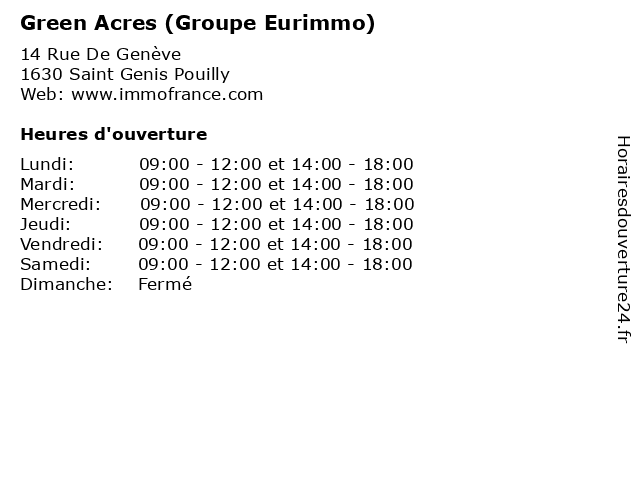 Green Acres (Groupe Eurimmo)

14 Rue De Genève
1630 Saint Genis Pouilly
Web: www.immofrance.com

Heures d'ouverture

Lundi: 09:00 - 12:00 et 14:00 - 18:00
Mardi: 09:00 - 12:00 et 14:00 - 18:00
Mercredi: 09:00 - 12:00 et 14:00 - 18:00
Jeudi: 09:00 - 12:00 et 14:00 - 18:00
Vendredi: 09:00 - 12:00 et 14:00 - 18:00
Samedi: 09:00 - 12:00 et 14:00 - 18:00
Dimanche: Fermé

Horairesdouverture24.fr